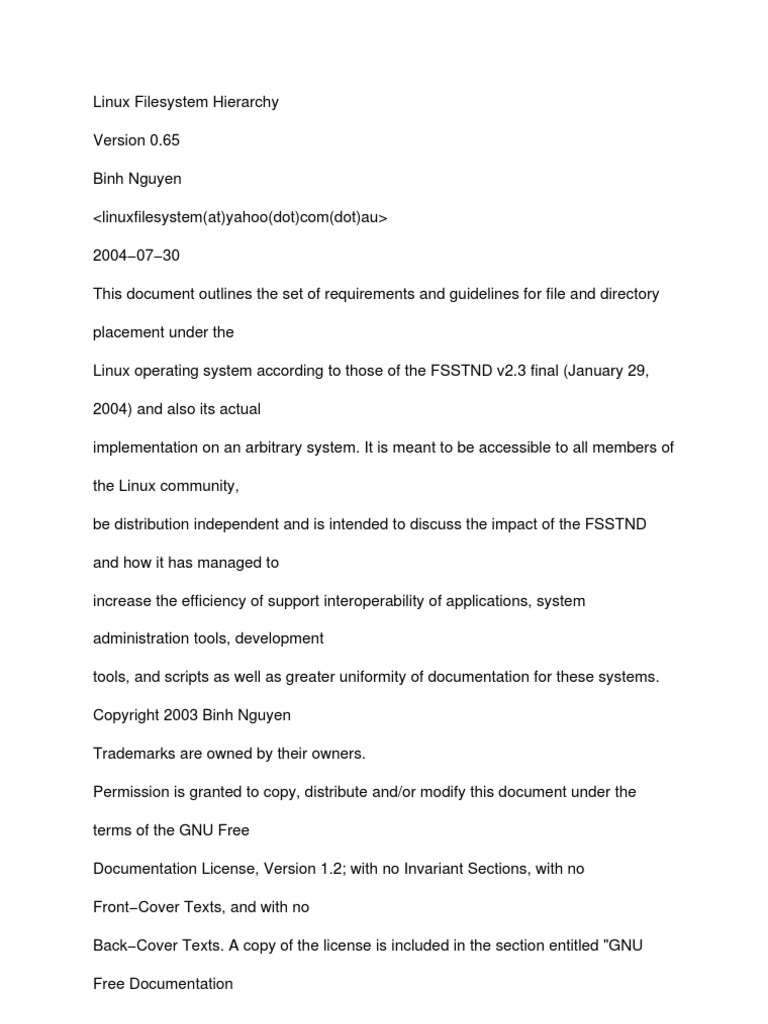 Linux Filesystem Hierarchy

Version 0.65

Binh Nguyen

<linuxfilesystem(at)yahoo(dot)com(dot)au>

2004−07−30

This document outlines the set of requirements and guidelines for file and directory placement under the

Linux operating system according to those of the FSSTND v2.3 final (January 29, 2004) and also its actual

implementation on an arbitrary system. It is meant to be accessible to all members of the Linux community,

be distribution independent and is intended to discuss the impact of the FSSTND and how it has managed to

increase the efficiency of support interoperability of applications, system administration tools, development

tools, and scripts as well as greater uniformity of documentation for these systems.

Copyright 2003 Binh Nguyen

Trademarks are owned by their owners.

Permission is granted to copy, distribute and/or modify this document under the terms of the GNU Free

Documentation License, Version 1.2; with no Invariant Sections, with no Front−Cover Texts, and with no

Back−Cover Texts. A copy of the license is included in the section entitled "GNU Free Documentation